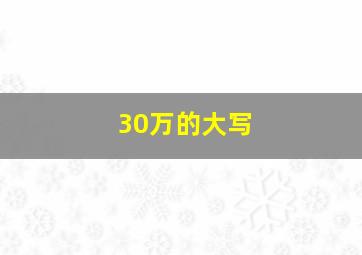 30万的大写